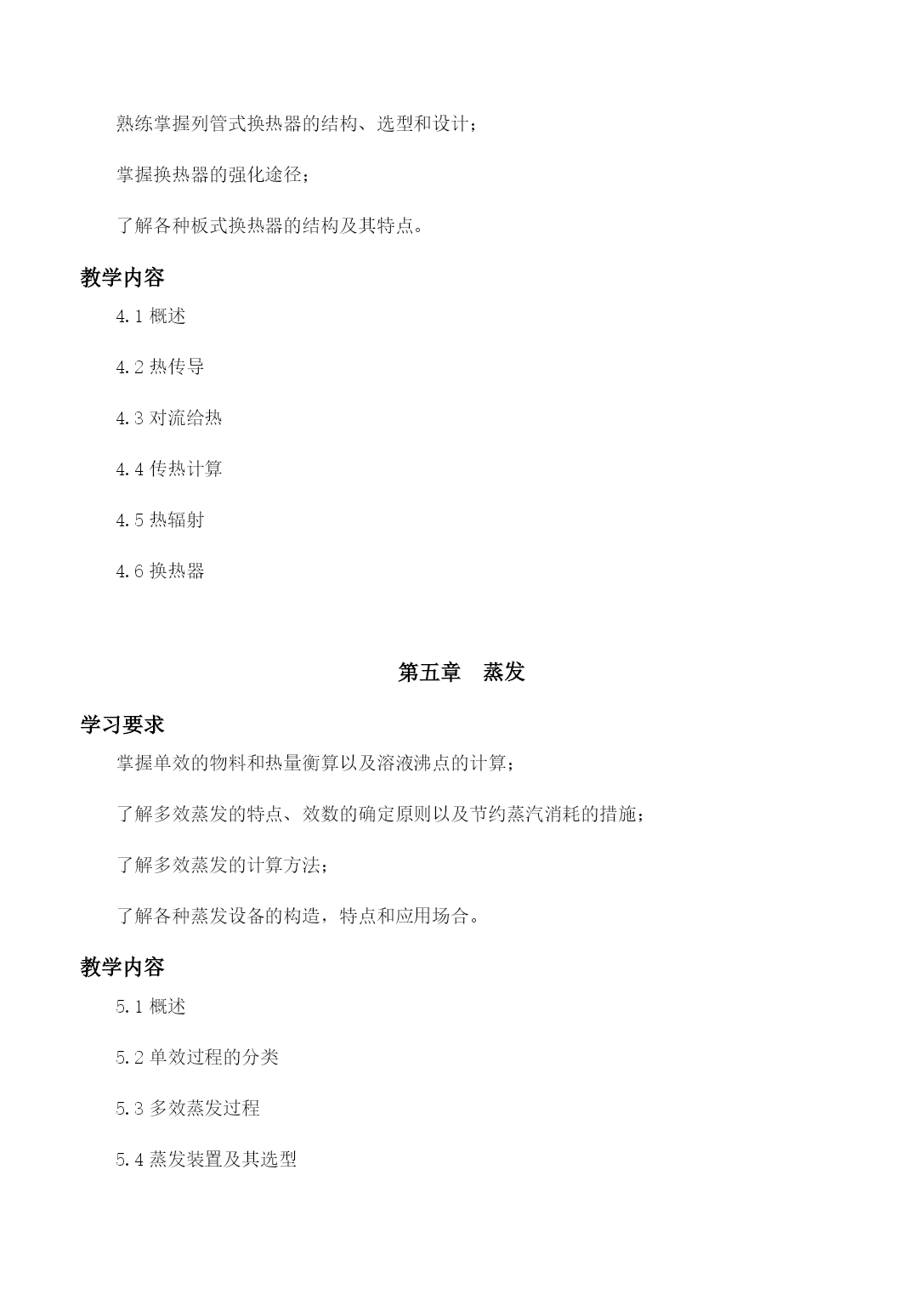 熟练掌握列管式换热器的结构、选型和设计；

掌握换热器的强化途径；

了解各种板式换热器的结构及其特点。

教学内容

4.1 概述

4.2 热传导

4.3 对流给热

4.4 传热计算

4.5 热辐射

4.6 换热器

第五章　蒸发

学习要求

掌握单效的物料和热量衡算以及溶液沸点的计算；

了解多效蒸发的特点、效数的确定原则以及节约蒸汽消耗的措施；

了解多效蒸发的计算方法；

了解各种蒸发设备的构造，特点和应用场合。

教学内容

5.1 概述

5.2 单效过程的分类

5.3 多效蒸发过程

5.4 蒸发装置及其选型